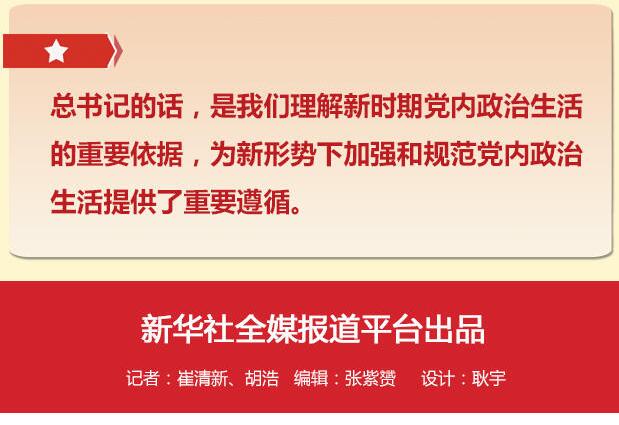 总书记的话，是我们理解新时期党内政治生活的重要依据，为新形势下加强和规范党内政治生活提供了重要遵循。

新华社全媒报道平台出品

记者：崔清新、胡浩　编辑：张紫赟　设计：耿宇